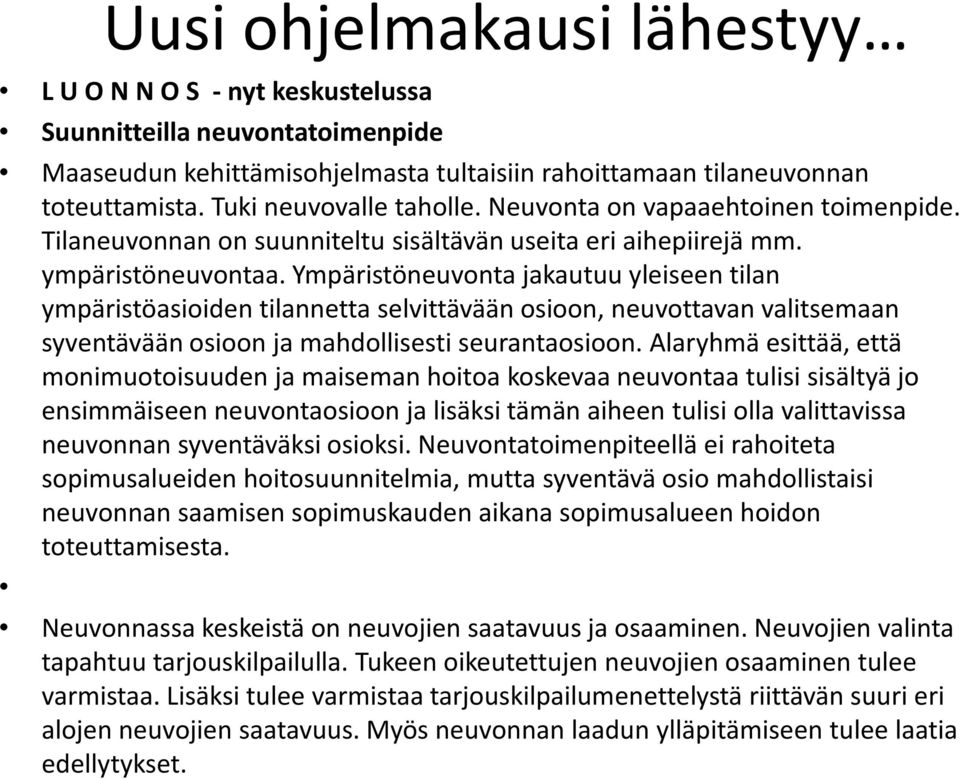 Uusi ohjelmakausi lähestyy…

• L U O N N O S - nyt keskustelussa

• Suunnitteilla neuvontatoimenpide

• Maaseudun kehittämisohjelmasta tultaisiin rahoittamaan tilaneuvonnan toteuttamista. Tuki neuvovalle taholle. Neuvonta on vapaaehtoinen toimenpide. Tilaneuvonnan on suunniteltu sisältävän useita eri aihepiirejä mm. ympäristöneuvontaa. Ympäristöneuvonta jakautuu yleiseen tilan ympäristöasioiden tilannetta selvittävään osioon, neuvottavan valitsemaan syventävään osioon ja mahdollisesti seurantaosioon. Alaryhmä esittää, että monimuotoisuuden ja maiseman hoitoa koskevaa neuvontaa tulisi sisältyä jo ensimmäiseen neuvontaosioon ja lisäksi tämän aiheen tulisi olla valittavissa neuvonnan syventäväksi osioksi. Neuvontatoimenpiteellä ei rahoiteta sopimusalueiden hoitosuunnitelmia, mutta syventävä osio mahdollistaisi neuvonnan saamisen sopimuskauden aikana sopimusalueen hoidon toteuttamisesta.

•

• Neuvonnassa keskeistä on neuvojien saatavuus ja osaaminen. Neuvojien valinta tapahtuu tarjouskilpailulla. Tukeen oikeutettujen neuvojien osaaminen tulee varmistaa. Lisäksi tulee varmistaa tarjouskilpailumenettelystä riittävän suuri eri alojen neuvojien saatavuus. Myös neuvonnan laadun ylläpitämiseen tulee laatia edellytykset.